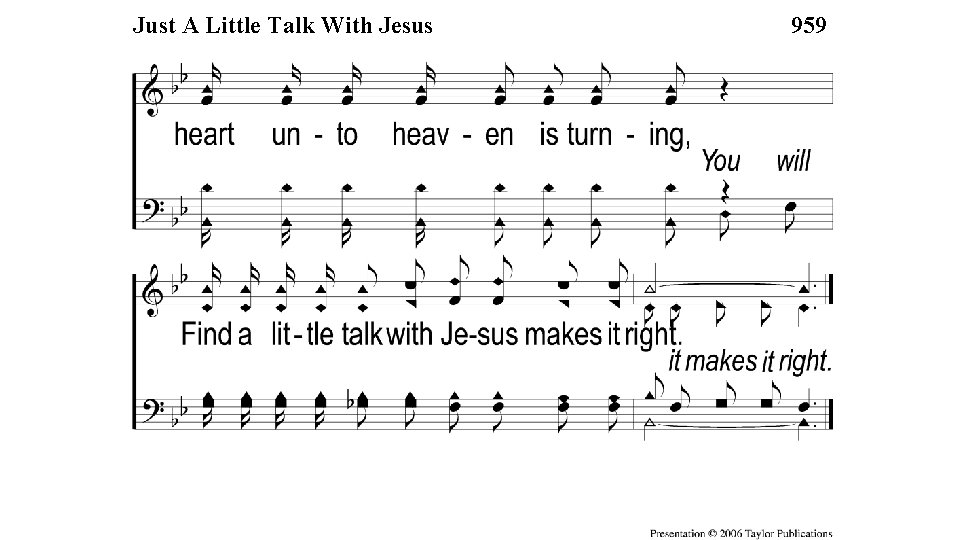 Just A Little Talk With Jesus

959

heart un - to heav - en is turn - ing,

You will

Find a lit - tle talk with Je - sus makes it right,

it makes it right.

Presentation © 2006 Taylor Publications